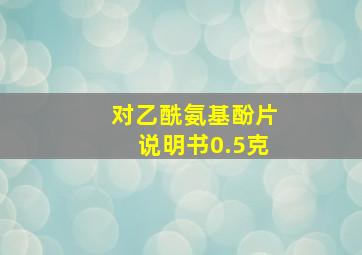 对乙酰氨基酚片
说明书0.5克